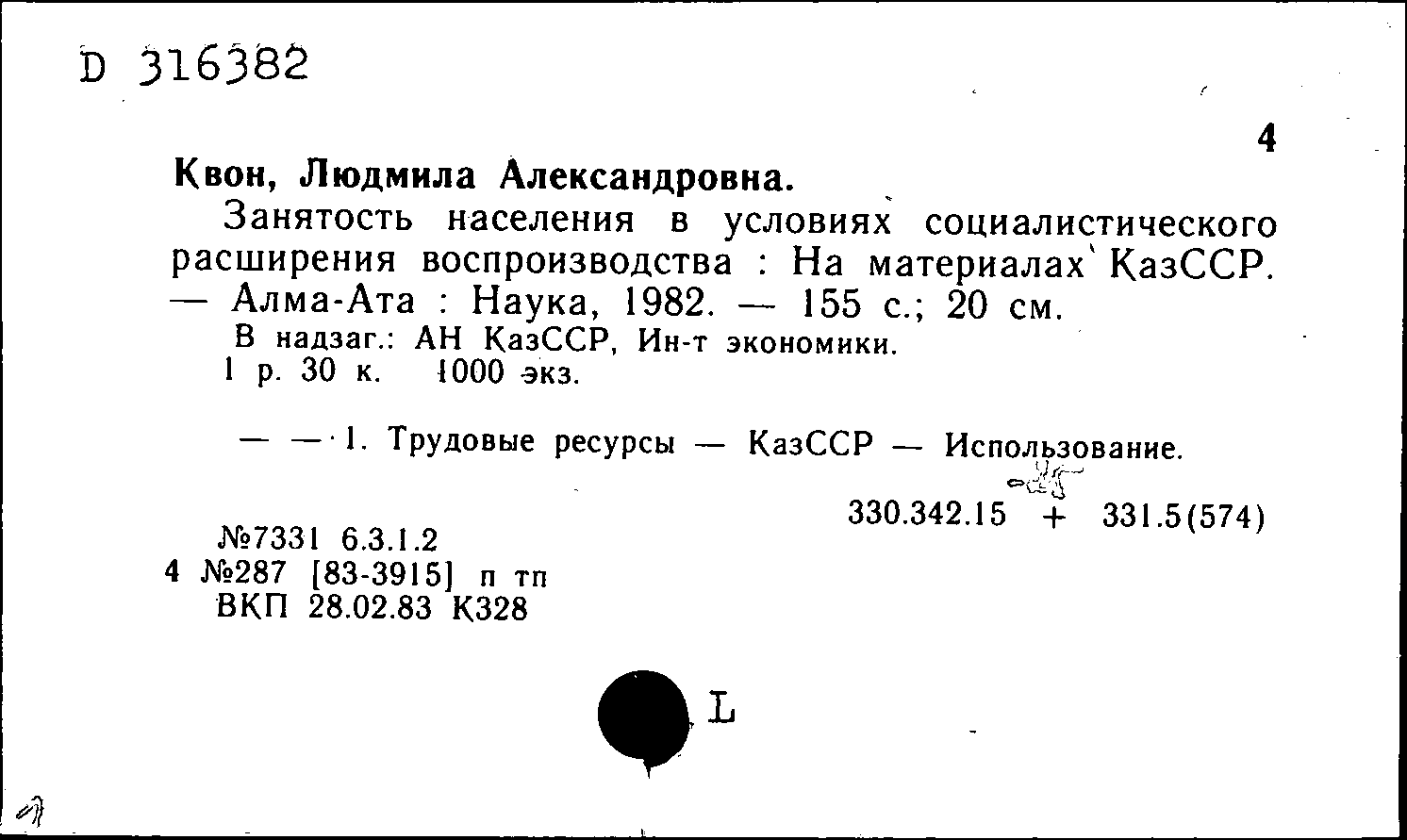 D 316382

4

Квон, Людмила Александровна.

Занятость населения в условиях социалистического расширения воспроизводства : На материалах КазССР. — Алма-Ата : Наука, 1982. — 155 с.; 20 см.

В надзаг.: АН КазССР, Ин-т экономики.
1 р. 30 к. 1000 экз.

— — 1. Трудовые ресурсы — КазССР — Использование.

330.342.15 + 331.5(574)

№7331 6.3.1.2
4 №287 [83-3915] п тп
ВКП 28.02.83 К328

L